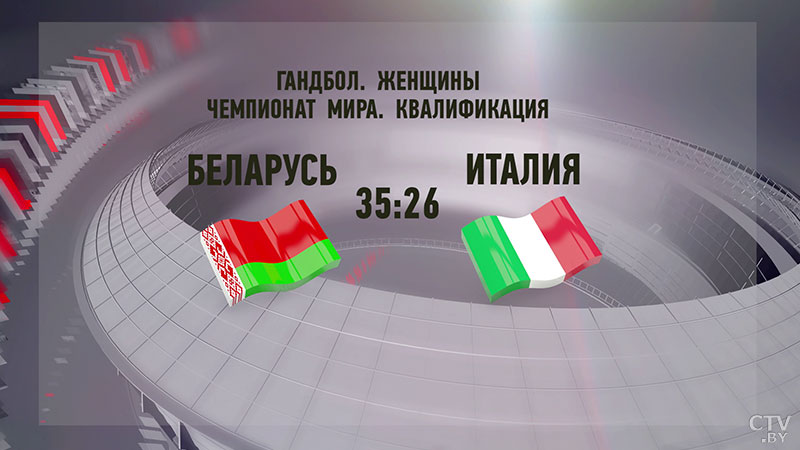 ГАНДБОЛ. ЖЕНЩИНЫ
ЧЕМПИОНАТ МИРА. КВАЛИФИКАЦИЯ

БЕЛАРУСЬ

35:26

ИТАЛИЯ

CTV.BY